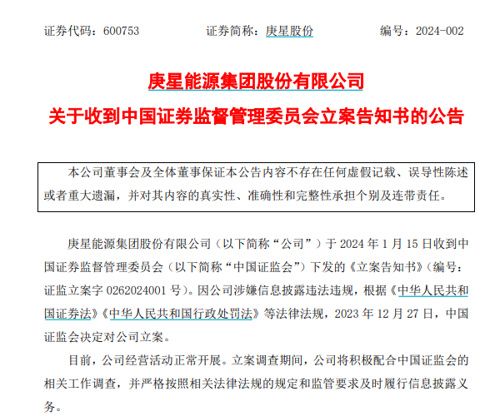 证券代码：600753　　证券简称：庚星股份　　编号：2024-002

庚星能源集团股份有限公司
关于收到中国证券监督管理委员会立案告知书的公告

本公司董事会及全体董事保证本公告内容不存在任何虚假记载、误导性陈述或者重大遗漏，并对其内容的真实性、准确性和完整性承担个别及连带责任。

庚星能源集团股份有限公司（以下简称“公司”）于 2024 年 1 月 15 日收到中国证券监督管理委员会（以下简称“中国证监会”）下发的《立案告知书》（编号：证监立案字 0262024001 号）。因公司涉嫌信息披露违法违规，根据《中华人民共和国证券法》《中华人民共和国行政处罚法》等法律法规，2023 年 12 月 27 日，中国证监会决定对公司立案。

目前，公司经营活动正常开展。立案调查期间，公司将积极配合中国证监会的相关工作调查，并严格按照相关法律法规的规定和监管要求及时履行信息披露义务。